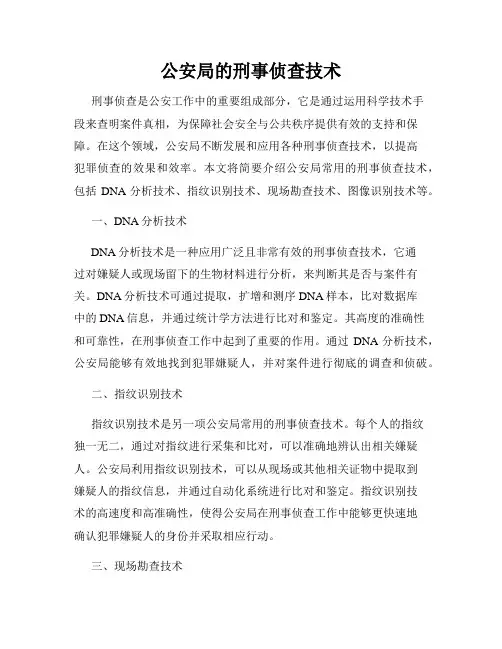 公安局的刑事侦查技术

刑事侦查是公安工作中的重要组成部分，它是通过运用科学技术手段来查明案件真相，为保障社会安全与公共秩序提供有效的支持和保障。在这个领域，公安局不断发展和应用各种刑事侦查技术，以提高犯罪侦查的效果和效率。本文将简要介绍公安局常用的刑事侦查技术，包括 DNA 分析技术、指纹识别技术、现场勘查技术、图像识别技术等。

一、DNA 分析技术

DNA 分析技术是一种应用广泛且非常有效的刑事侦查技术，它通过对嫌疑人或现场留下的生物材料进行分析，来判断其是否与案件有关。DNA 分析技术可通过提取，扩增和测序 DNA 样本，比对数据库中的 DNA 信息，并通过统计学方法进行比对和鉴定。其高度的准确性和可靠性，在刑事侦查工作中起到了重要的作用。通过 DNA 分析技术，公安局能够有效地找到犯罪嫌疑人，并对案件进行彻底的调查和侦破。

二、指纹识别技术

指纹识别技术是另一项公安局常用的刑事侦查技术。每个人的指纹独一无二，通过对指纹进行采集和比对，可以准确地辨认出相关嫌疑人。公安局利用指纹识别技术，可以从现场或其他相关证物中提取到嫌疑人的指纹信息，并通过自动化系统进行比对和鉴定。指纹识别技术的高速度和高准确性，使得公安局在刑事侦查工作中能够更快速地确认犯罪嫌疑人的身份并采取相应行动。

三、现场勘查技术